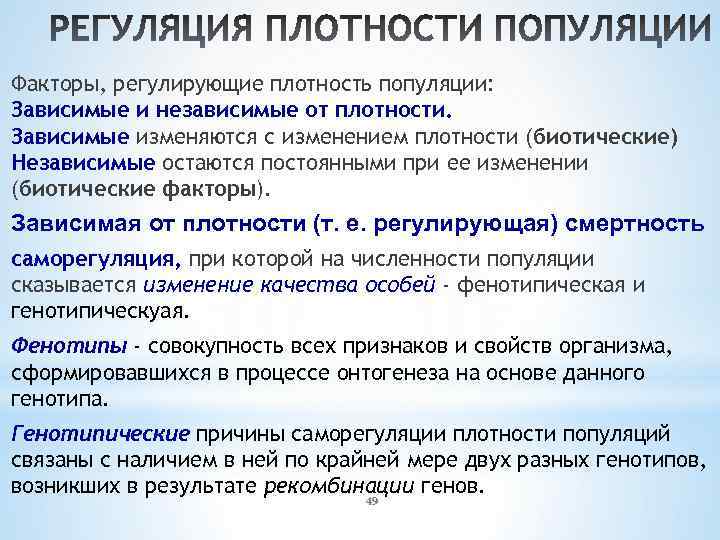 РЕГУЛЯЦИЯ ПЛОТНОСТИ ПОПУЛЯЦИИ

Факторы, регулирующие плотность популяции:
Зависимые и независимые от плотности.
Зависимые изменяются с изменением плотности (биотические)
Независимые остаются постоянными при ее изменении (биотические факторы).

Зависимая от плотности (т. е. регулирующая) смертность

саморегуляция, при которой на численности популяции сказывается изменение качества особей - фенотипическая и генотипическуая.

Фенотипы - совокупность всех признаков и свойств организма, сформировавшихся в процессе онтогенеза на основе данного генотипа.

Генотипические причины саморегуляции плотности популяций связаны с наличием в ней по крайней мере двух разных генотипов, возникших в результате рекомбинации генов.

49